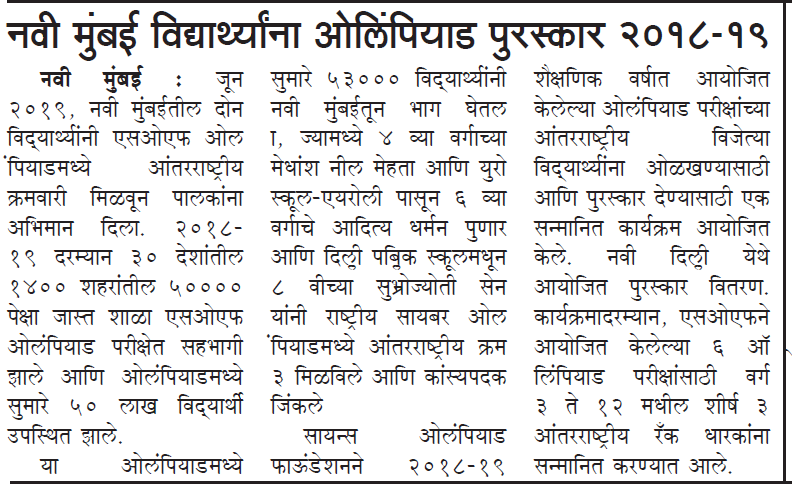 नवी मुंबई विद्यार्थ्यांना ओलिंपियाड पुरस्कार २०१८-१९

नवी मुंबई : जून २०१९, नवी मुंबईतील दोन विद्यार्थ्यांनी एसओएफ ओलंपियाडमध्ये आंतरराष्ट्रीय क्रमवारी मिळवून पालकांना अभिमान दिला. २०१८-१९ दरम्यान ३० देशांतील १४०० शहरांतील ५०००० पेक्षा जास्त शाळा एसओएफ ओलंपियाड परीक्षेत सहभागी झाले आणि ओलंपियाडमध्ये सुमारे ५० लाख विद्यार्थी उपस्थित झाले.

या ओलंपियाडमध्ये सुमारे ५३००० विद्यार्थ्यांनी नवी मुंबईतून भाग घेतला, ज्यामध्ये ४ व्या वर्गाच्या मेधांश नील मेहता आणि युरो स्कूल-एयरोली पासून ६ व्या वर्गाचे आदित्य धर्मन पुणार आणि दिल्ली पब्लिक स्कूलमधून ८ वीच्या सुभ्रोज्योती सेन यांनी राष्ट्रीय सायबर ओलंपियाडमध्ये आंतरराष्ट्रीय क्रम ३ मिळविले आणि कांस्यपदक जिंकले

सायन्स ओलंपियाड फाऊंडेशनने २०१८-१९ शैक्षणिक वर्षात आयोजित केलेल्या ओलंपियाड परीक्षांच्या आंतरराष्ट्रीय विजेत्या विद्यार्थ्यांना ओळखण्यासाठी आणि पुरस्कार देण्यासाठी एक सन्मानित कार्यक्रम आयोजित केले. नवी दिल्ली येथे आयोजित पुरस्कार वितरण. कार्यक्रमादरम्यान, एसओएफने आयोजित केलेल्या ६ ऑलिंपियाड परीक्षांसाठी वर्ग ३ ते १२ मधील शीर्ष ३ आंतरराष्ट्रीय रँक धारकांना सन्मानित करण्यात आले.